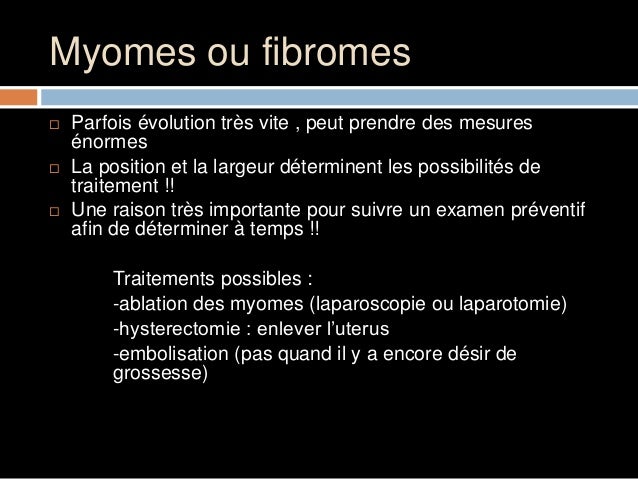 Myomes ou fibromes

□ Parfois évolution très vite , peut prendre des mesures énormes
□ La position et la largeur déterminent les possibilités de traitement !!
□ Une raison très importante pour suivre un examen préventif afin de déterminer à temps !!

Traitements possibles :
-ablation des myomes (laparoscopie ou laparotomie)
-hysterectomie : enlever l'uterus
-embolisation (pas quand il y a encore désir de grossesse)